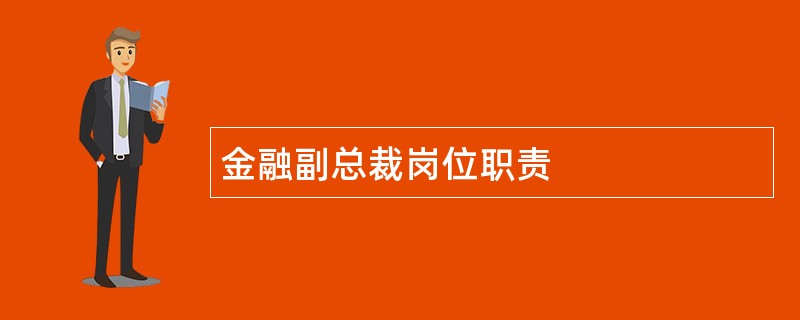 金融副总裁岗位职责